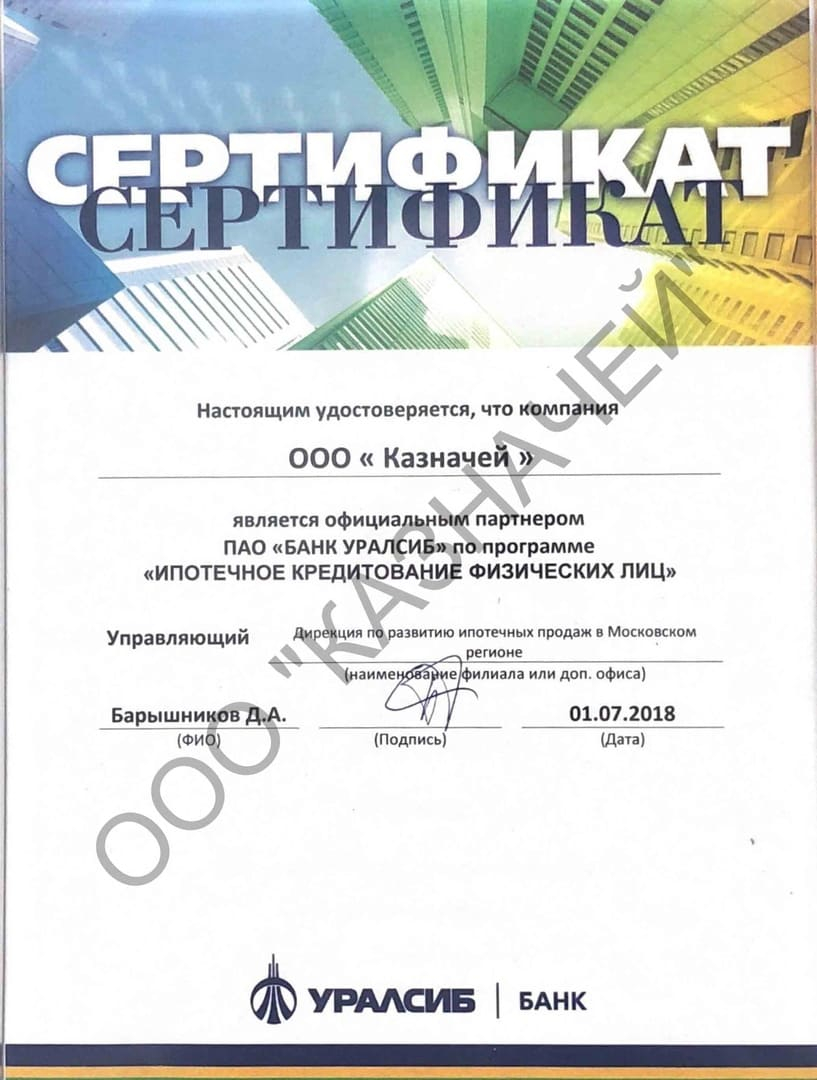 СЕРТИФИКАТ
СЕРТИФИКАТ

Настоящим удостоверяется, что компания

ООО « Казначей »

является официальным партнером ПАО «БАНК УРАЛСИБ» по программе «ИПОТЕЧНОЕ КРЕДИТОВАНИЕ ФИЗИЧЕСКИХ ЛИЦ»

Управляющий

Дирекция по развитию ипотечных продаж в Московском регионе
(наименование филиала или доп. офиса)

Барышников Д.А.
(ФИО)

(Подпись)

01.07.2018
(Дата)

ООО "КАЗНАЧЕЙ"

УРАЛСИБ | БАНК